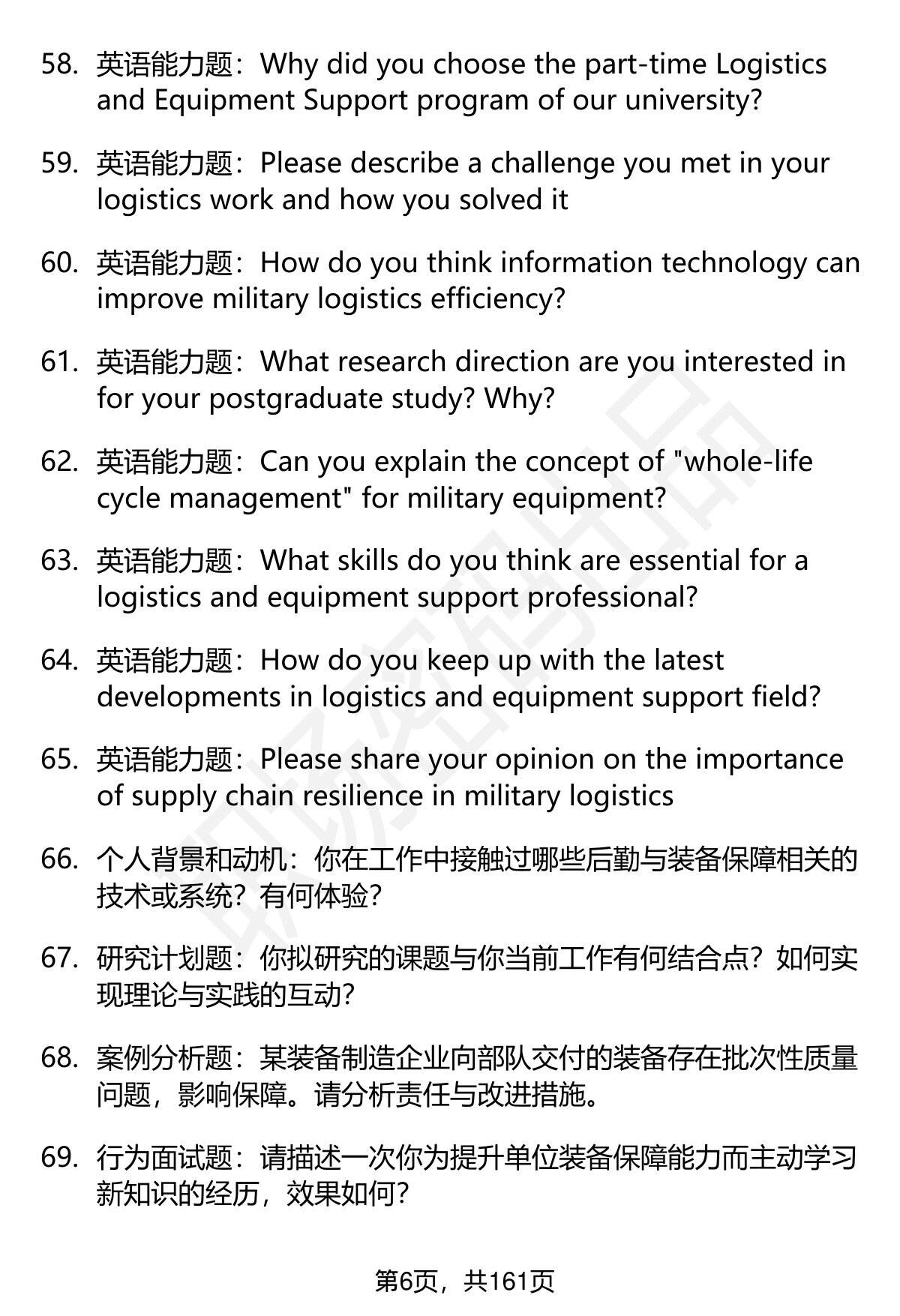 58. 英语能力题：Why did you choose the part-time Logistics and Equipment Support program of our university?

59. 英语能力题：Please describe a challenge you met in your logistics work and how you solved it

60. 英语能力题：How do you think information technology can improve military logistics efficiency?

61. 英语能力题：What research direction are you interested in for your postgraduate study? Why?

62. 英语能力题：Can you explain the concept of "whole-life cycle management" for military equipment?

63. 英语能力题：What skills do you think are essential for a logistics and equipment support professional?

64. 英语能力题：How do you keep up with the latest developments in logistics and equipment support field?

65. 英语能力题：Please share your opinion on the importance of supply chain resilience in military logistics

66. 个人背景和动机：你在工作中接触过哪些后勤与装备保障相关的技术或系统？有何体验？

67. 研究计划题：你拟研究的课题与你当前工作有何结合点？如何实现理论与实践的互动？

68. 案例分析题：某装备制造企业向部队交付的装备存在批次性质量问题，影响保障。请分析责任与改进措施。

69. 行为面试题：请描述一次你为提升单位装备保障能力而主动学习新知识的经历，效果如何？

第6页，共161页